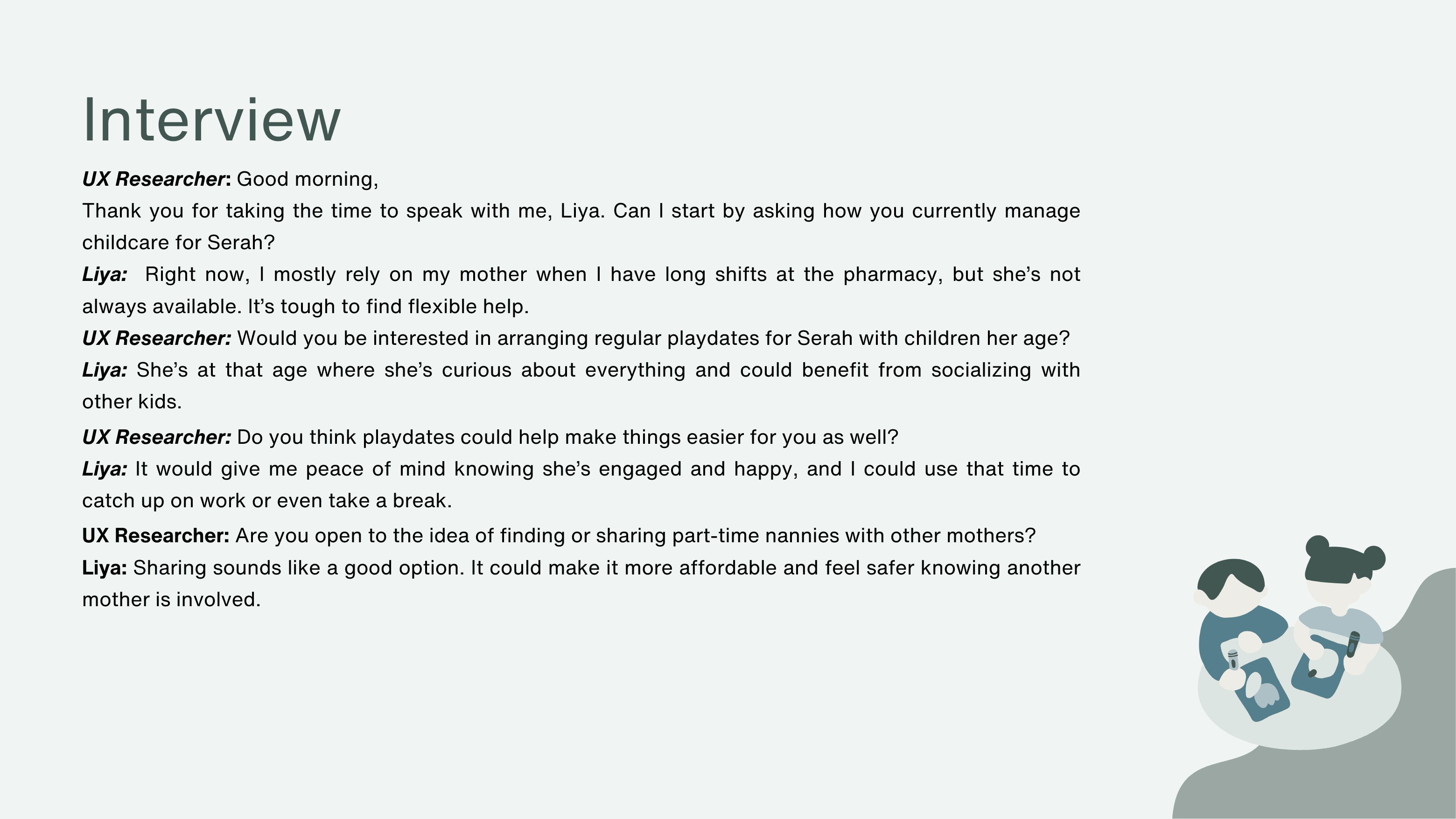 Interview

UX Researcher: Good morning,

Thank you for taking the time to speak with me, Liya. Can I start by asking how you currently manage childcare for Serah?

Liya: Right now, I mostly rely on my mother when I have long shifts at the pharmacy, but she's not always available. It's tough to find flexible help.

UX Researcher: Would you be interested in arranging regular playdates for Serah with children her age?

Liya: She's at that age where she's curious about everything and could benefit from socializing with other kids.

UX Researcher: Do you think playdates could help make things easier for you as well?

Liya: It would give me peace of mind knowing she's engaged and happy, and I could use that time to catch up on work or even take a break.

UX Researcher: Are you open to the idea of finding or sharing part-time nannies with other mothers?

Liya: Sharing sounds like a good option. It could make it more affordable and feel safer knowing another mother is involved.